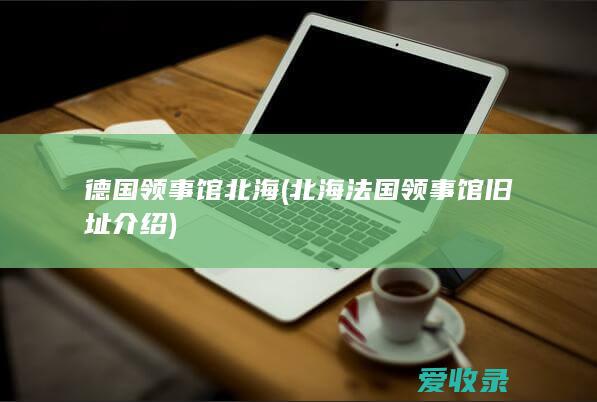 德国领事馆北海(北海法国领事馆旧址介绍)

爱收录